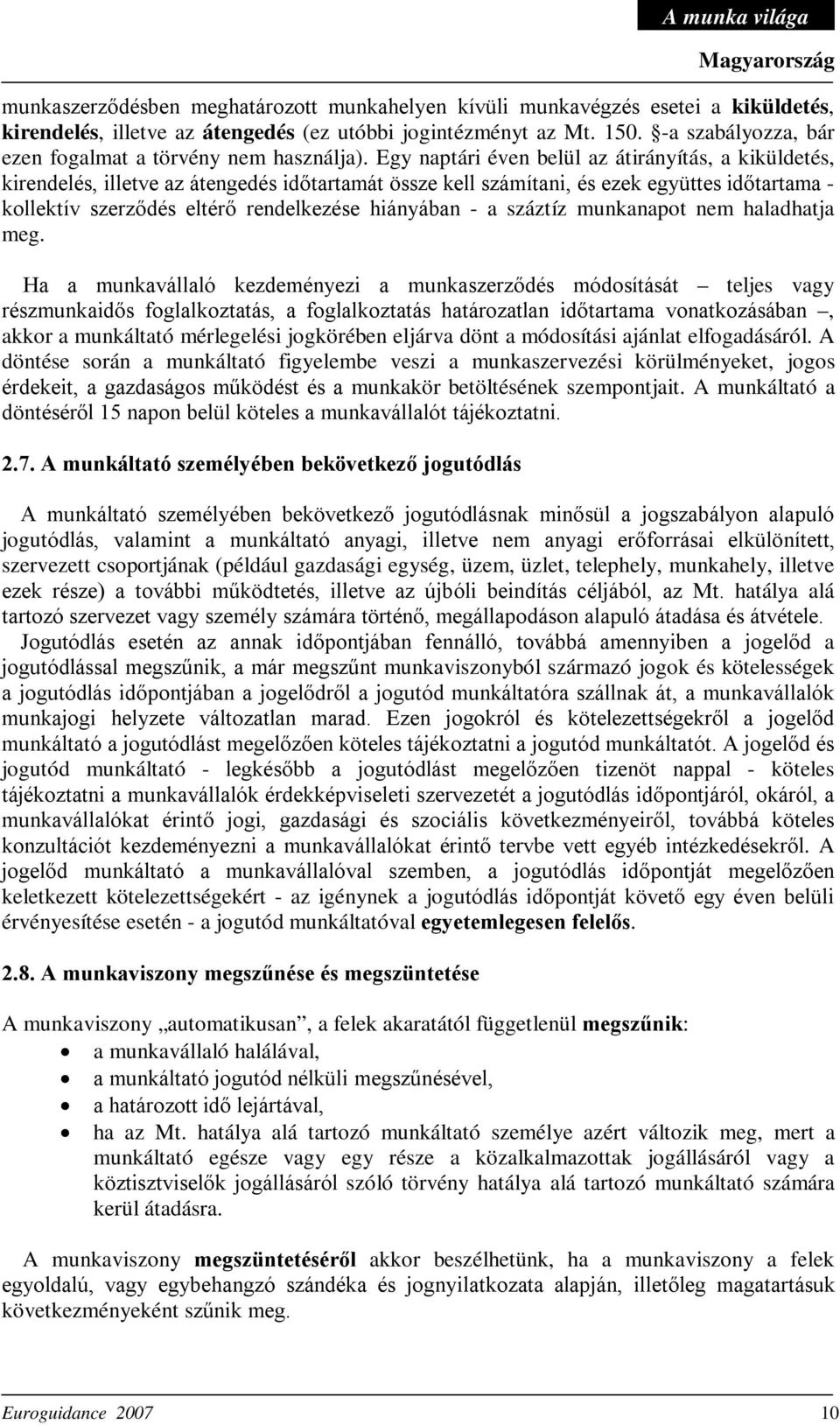 A munka világa

Magyarország

munkaszerződésben meghatározott munkahelyen kívüli munkavégzés esetei a kiküldetés, kirendelés, illetve az átengedés (ez utóbbi jogintézményt az Mt. 150. §-a szabályozza, bár ezen fogalmat a törvény nem használja). Egy naptári éven belül az átirányítás, a kiküldetés, kirendelés, illetve az átengedés időtartamát össze kell számítani, és ezek együttes időtartama - kollektív szerződés eltérő rendelkezése hiányában - a száztíz munkanapot nem haladhatja meg.

Ha a munkavállaló kezdeményezi a munkaszerződés módosítását – teljes vagy részmunkaidős foglalkoztatás, a foglalkoztatás határozatlan időtartama vonatkozásában –, akkor a munkáltató mérlegelési jogkörében eljárva dönt a módosítási ajánlat elfogadásáról. A döntése során a munkáltató figyelembe veszi a munkaszervezési körülményeket, jogos érdekeit, a gazdaságos működést és a munkakör betöltésének szempontjait. A munkáltató a döntéséről 15 napon belül köteles a munkavállalót tájékoztatni.

2.7. A munkáltató személyében bekövetkező jogutódlás

A munkáltató személyében bekövetkező jogutódlásnak minősül a jogszabályon alapuló jogutódlás, valamint a munkáltató anyagi, illetve nem anyagi erőforrásai elkülönített, szervezett csoportjának (például gazdasági egység, üzem, üzlet, telephely, munkahely, illetve ezek része) a további működtetés, illetve az újbóli beindítás céljából, az Mt. hatálya alá tartozó szervezet vagy személy számára történő, megállapodáson alapuló átadása és átvétele. Jogutódlás esetén az annak időpontjában fennálló, továbbá amennyiben a jogelőd a jogutódlással megszűnik, a már megszűnt munkaviszonyból származó jogok és kötelességek a jogutódlás időpontjában a jogelődről a jogutód munkáltatóra szállnak át, a munkavállalók munkajogi helyzete változatlan marad. Ezen jogokról és kötelezettségekről a jogelőd munkáltató a jogutódlást megelőzően köteles tájékoztatni a jogutód munkáltatót. A jogelőd és jogutód munkáltató - legkésőbb a jogutódlást megelőzően tizenöt nappal - köteles tájékoztatni a munkavállalók érdekképviseleti szervezetét a jogutódlás időpontjáról, okáról, a munkavállalókat érintő jogi, gazdasági és szociális következményeiről, továbbá köteles konzultációt kezdeményezni a munkavállalókat érintő tervbe vett egyéb intézkedésekről. A jogelőd munkáltató a munkavállalóval szemben, a jogutódlás időpontját megelőzően keletkezett kötelezettségekért - az igénynek a jogutódlás időpontját követő egy éven belüli érvényesítése esetén - a jogutód munkáltatóval egyetemlegesen felelős.

2.8. A munkaviszony megszűnése és megszüntetése

A munkaviszony „automatikusan”, a felek akaratától függetlenül megszűnik:
• a munkavállaló halálával,
• a munkáltató jogutód nélküli megszűnésével,
• a határozott idő lejártával,
• ha az Mt. hatálya alá tartozó munkáltató személye azért változik meg, mert a munkáltató egésze vagy egy része a közalkalmazottak jogállásáról vagy a köztisztviselők jogállásáról szóló törvény hatálya alá tartozó munkáltató számára kerül átadásra.

A munkaviszony megszüntetéséről akkor beszélhetünk, ha a munkaviszony a felek egyoldalú, vagy egybehangzó szándéka és jognyilatkozata alapján, illetőleg magatartásuk következményeként szűnik meg.

Euroguidance 2007

10